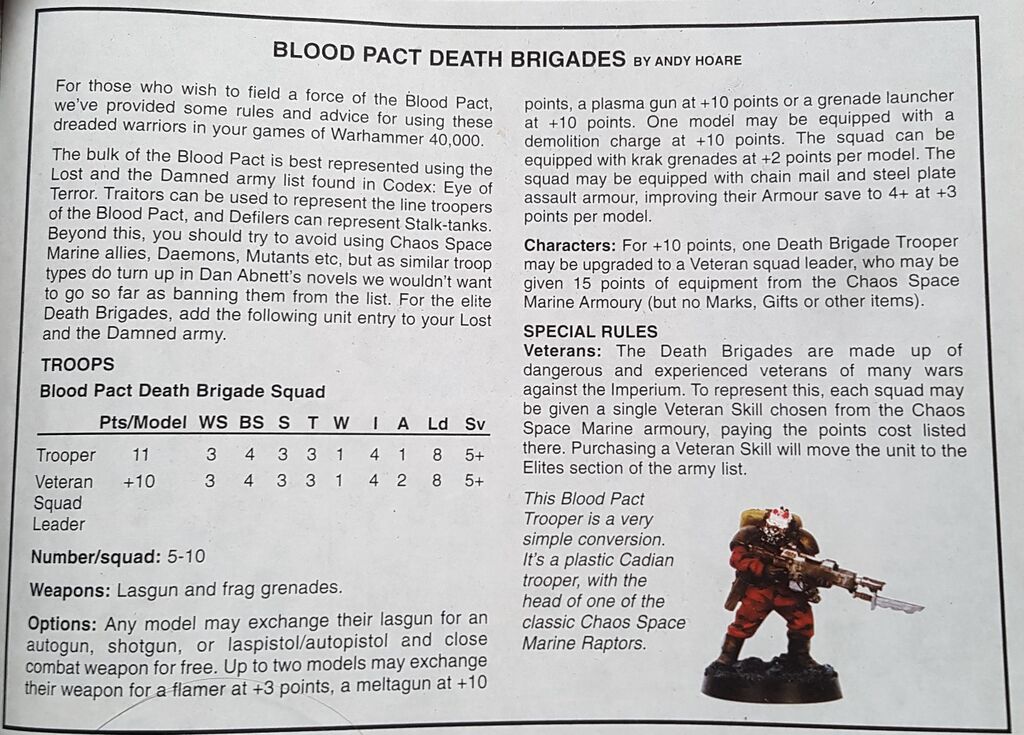 BLOOD PACT DEATH BRIGADES BY ANDY HOARE

For those who wish to field a force of the Blood Pact, we've provided some rules and advice for using these dreaded warriors in your games of Warhammer 40,000.

The bulk of the Blood Pact is best represented using the Lost and the Damned army list found in Codex: Eye of Terror. Traitors can be used to represent the line troopers of the Blood Pact, and Defilers can represent Stalk-tanks. Beyond this, you should try to avoid using Chaos Space Marine allies, Daemons, Mutants etc, but as similar troop types do turn up in Dan Abnett's novels we wouldn't want to go so far as banning them from the list. For the elite Death Brigades, add the following unit entry to your Lost and the Damned army.

TROOPS

Blood Pact Death Brigade Squad

| | Pts/Model | WS | BS | S | T | W | I | A | Ld | Sv |
|---|---|---|---|---|---|---|---|---|---|---|
| Trooper | 11 | 3 | 4 | 3 | 3 | 1 | 4 | 1 | 8 | 5+ |
| Veteran Squad Leader | +10 | 3 | 4 | 3 | 3 | 1 | 4 | 2 | 8 | 5+ |

Number/squad: 5-10

Weapons: Lasgun and frag grenades.

Options: Any model may exchange their lasgun for an autogun, shotgun, or laspistol/autopistol and close combat weapon for free. Up to two models may exchange their weapon for a flamer at +3 points, a meltagun at +10 points, a plasma gun at +10 points or a grenade launcher at +10 points. One model may be equipped with a demolition charge at +10 points. The squad can be equipped with krak grenades at +2 points per model. The squad may be equipped with chain mail and steel plate assault armour, improving their Armour save to 4+ at +3 points per model.

Characters: For +10 points, one Death Brigade Trooper may be upgraded to a Veteran squad leader, who may be given 15 points of equipment from the Chaos Space Marine Armoury (but no Marks, Gifts or other items).

SPECIAL RULES

Veterans: The Death Brigades are made up of dangerous and experienced veterans of many wars against the Imperium. To represent this, each squad may be given a single Veteran Skill chosen from the Chaos Space Marine armoury, paying the points cost listed there. Purchasing a Veteran Skill will move the unit to the Elites section of the army list.

This Blood Pact Trooper is a very simple conversion. It's a plastic Cadian trooper, with the head of one of the classic Chaos Space Marine Raptors.